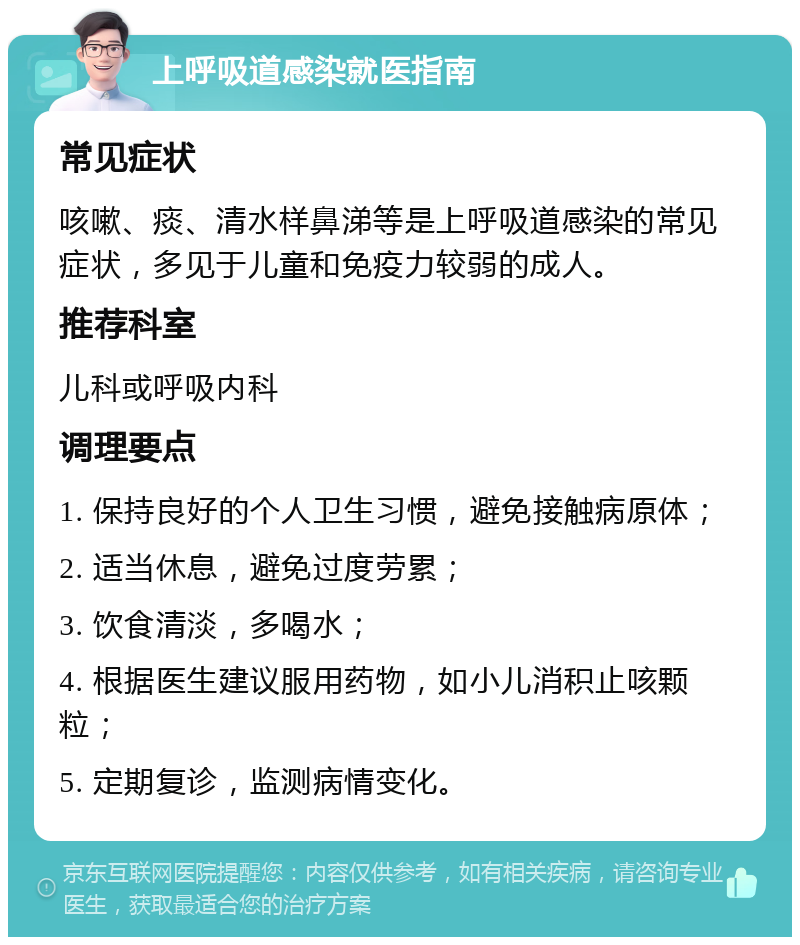 上呼吸道感染就医指南

常见症状

咳嗽、痰、清水样鼻涕等是上呼吸道感染的常见症状，多见于儿童和免疫力较弱的成人。

推荐科室

儿科或呼吸内科

调理要点

1. 保持良好的个人卫生习惯，避免接触病原体；

2. 适当休息，避免过度劳累；

3. 饮食清淡，多喝水；

4. 根据医生建议服用药物，如小儿消积止咳颗粒；

5. 定期复诊，监测病情变化。

京东互联网医院提醒您：内容仅供参考，如有相关疾病，请咨询专业医生，获取最适合您的治疗方案